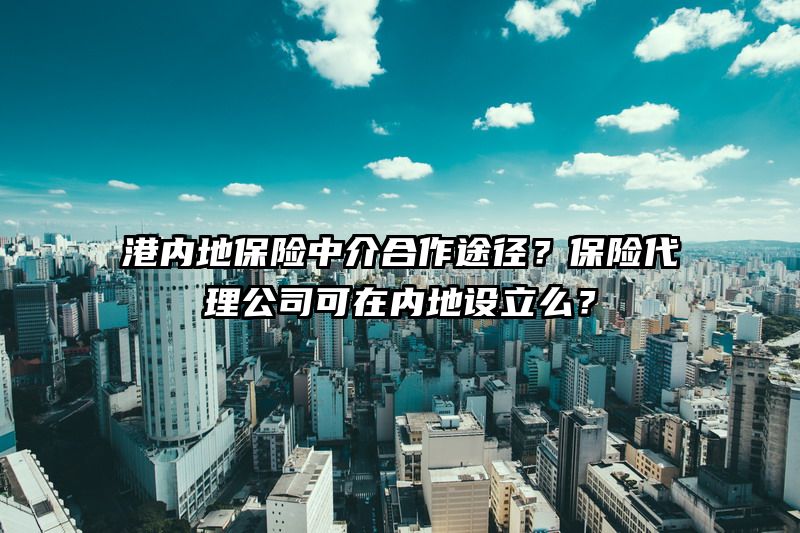 港内地保险中介合作途径？保险代理公司可在内地设立么？